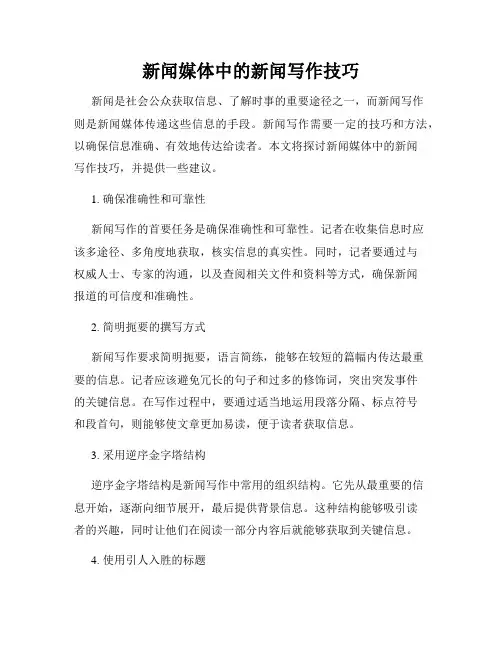 新闻媒体中的新闻写作技巧

新闻是社会公众获取信息、了解时事的重要途径之一，而新闻写作则是新闻媒体传递这些信息的手段。新闻写作需要一定的技巧和方法，以确保信息准确、有效地传达给读者。本文将探讨新闻媒体中的新闻写作技巧，并提供一些建议。

1. 确保准确性和可靠性

新闻写作的首要任务是确保准确性和可靠性。记者在收集信息时应该多途径、多角度地获取，核实信息的真实性。同时，记者要通过与权威人士、专家的沟通，以及查阅相关文件和资料等方式，确保新闻报道的可信度和准确性。

2. 简明扼要的撰写方式

新闻写作要求简明扼要，语言简练，能够在较短的篇幅内传达最重要的信息。记者应该避免冗长的句子和过多的修饰词，突出突发事件的关键信息。在写作过程中，要通过适当地运用段落分隔、标点符号和段首句，则能够使文章更加易读，便于读者获取信息。

3. 采用逆序金字塔结构

逆序金字塔结构是新闻写作中常用的组织结构。它先从最重要的信息开始，逐渐向细节展开，最后提供背景信息。这种结构能够吸引读者的兴趣，同时让他们在阅读一部分内容后就能够获取到关键信息。

4. 使用引人入胜的标题